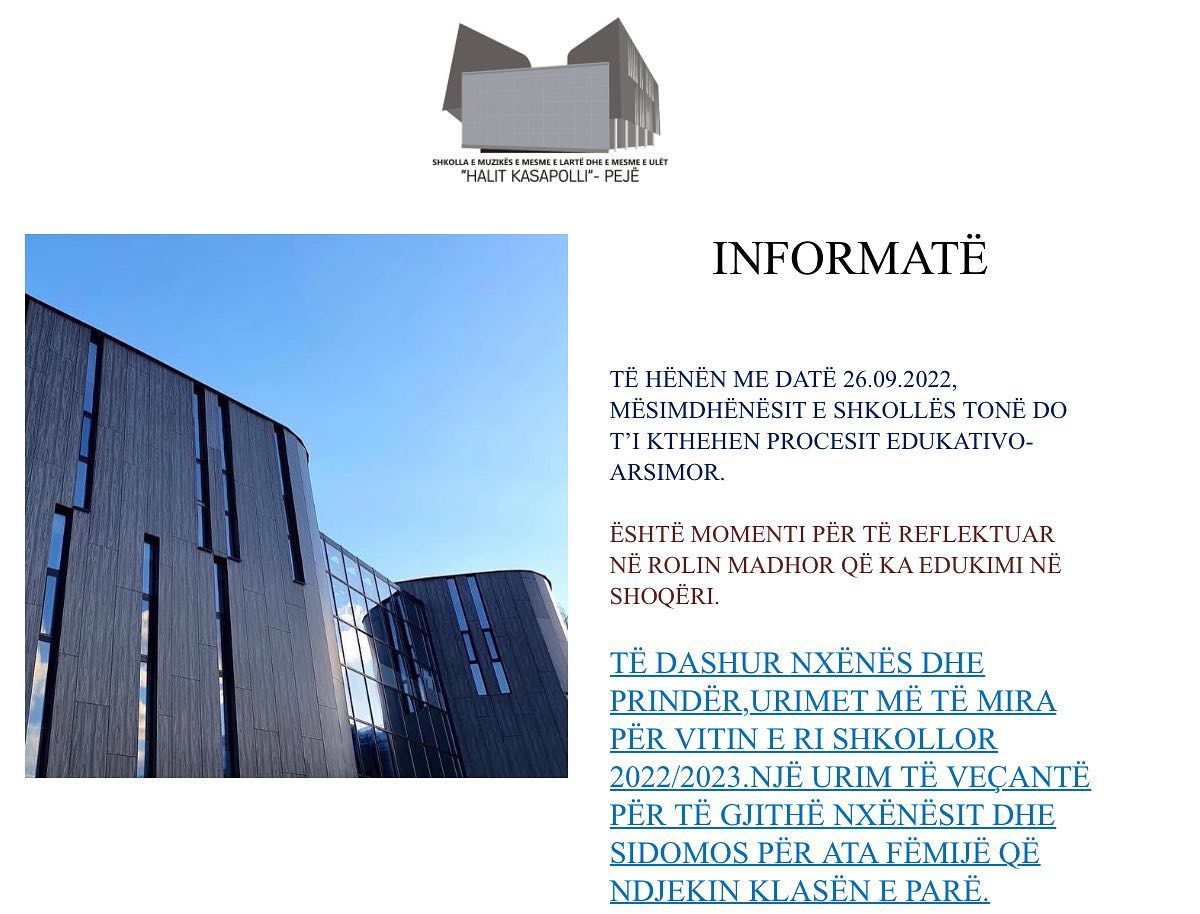 SHKOLLA E MUZIKËS E MESME E LARTË DHE E MESME E ULËT
"HALIT KASAPOLLI"- PEJË

INFORMATË

TË HËNËN ME DATË 26.09.2022, MËSIMDHËNËSIT E SHKOLLËS TONË DO T'I KTHEHEN PROCESIT EDUKATIVO-ARSIMOR.

ËSHTË MOMENTI PËR TË REFLEKTUAR NË ROLIN MADHOR QË KA EDUKIMI NË SHOQËRI.

TË DASHUR NXËNËS DHE PRINDËR,URIMET MË TË MIRA PËR VITIN E RI SHKOLLOR 2022/2023.NJË URIM TË VEÇANTË PËR TË GJITHË NXËNËSIT DHE SIDOMOS PËR ATA FËMIJË QË NDJEKIN KLASËN E PARË.